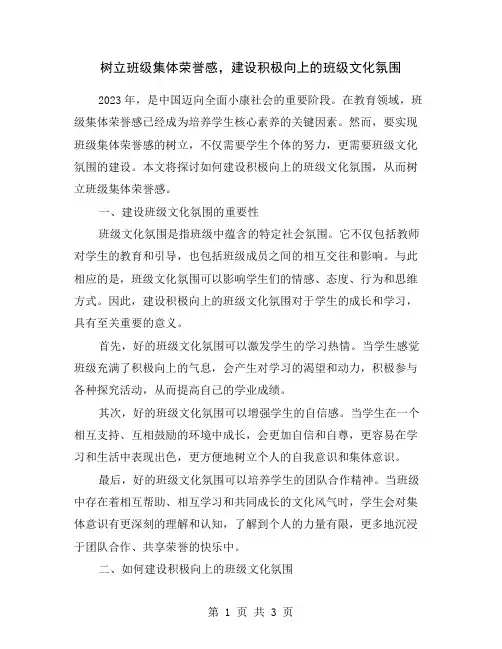 树立班级集体荣誉感，建设积极向上的班级文化氛围

2023 年，是中国迈向全面小康社会的重要阶段。在教育领域，班级集体荣誉感已经成为培养学生核心素养的关键因素。然而，要实现班级集体荣誉感的树立，不仅需要学生个体的努力，更需要班级文化氛围的建设。本文将探讨如何建设积极向上的班级文化氛围，从而树立班级集体荣誉感。

一、建设班级文化氛围的重要性

班级文化氛围是指班级中蕴含的特定社会氛围。它不仅包括教师对学生的教育和引导，也包括班级成员之间的相互交往和影响。与此相应的是，班级文化氛围可以影响学生们的情感、态度、行为和思维方式。因此，建设积极向上的班级文化氛围对于学生的成长和学习，具有至关重要的意义。

首先，好的班级文化氛围可以激发学生的学习热情。当学生感觉班级充满了积极向上的气息，会产生对学习的渴望和动力，积极参与各种探究活动，从而提高自己的学业成绩。

其次，好的班级文化氛围可以增强学生的自信感。当学生在一个相互支持、互相鼓励的环境中成长，会更加自信和自尊，更容易在学习和生活中表现出色，更方便地树立个人的自我意识和集体意识。

最后，好的班级文化氛围可以培养学生的团队合作精神。当班级中存在着相互帮助、相互学习和共同成长的文化风气时，学生会对集体意识有更深刻的理解和认知，了解到个人的力量有限，更多地沉浸于团队合作、共享荣誉的快乐中。

二、如何建设积极向上的班级文化氛围

第 1 页 共 3 页